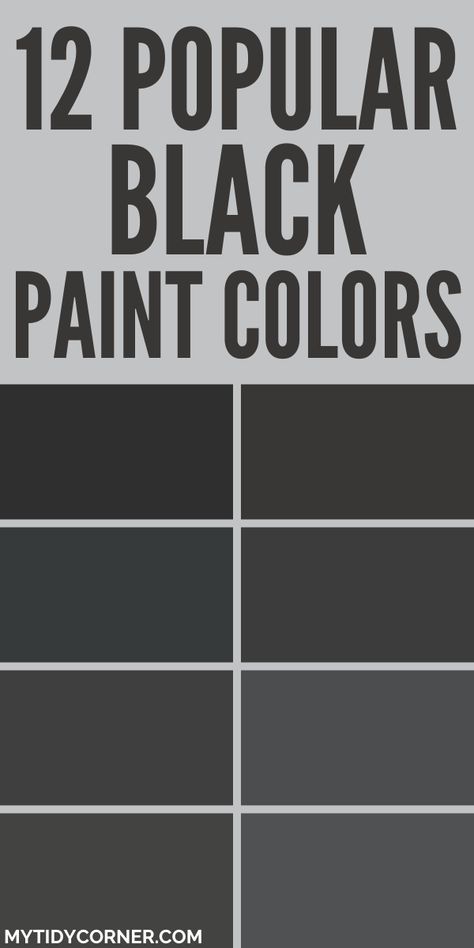 12 POPULAR BLACK PAINT COLORS

MYTIDYCORNER.COM